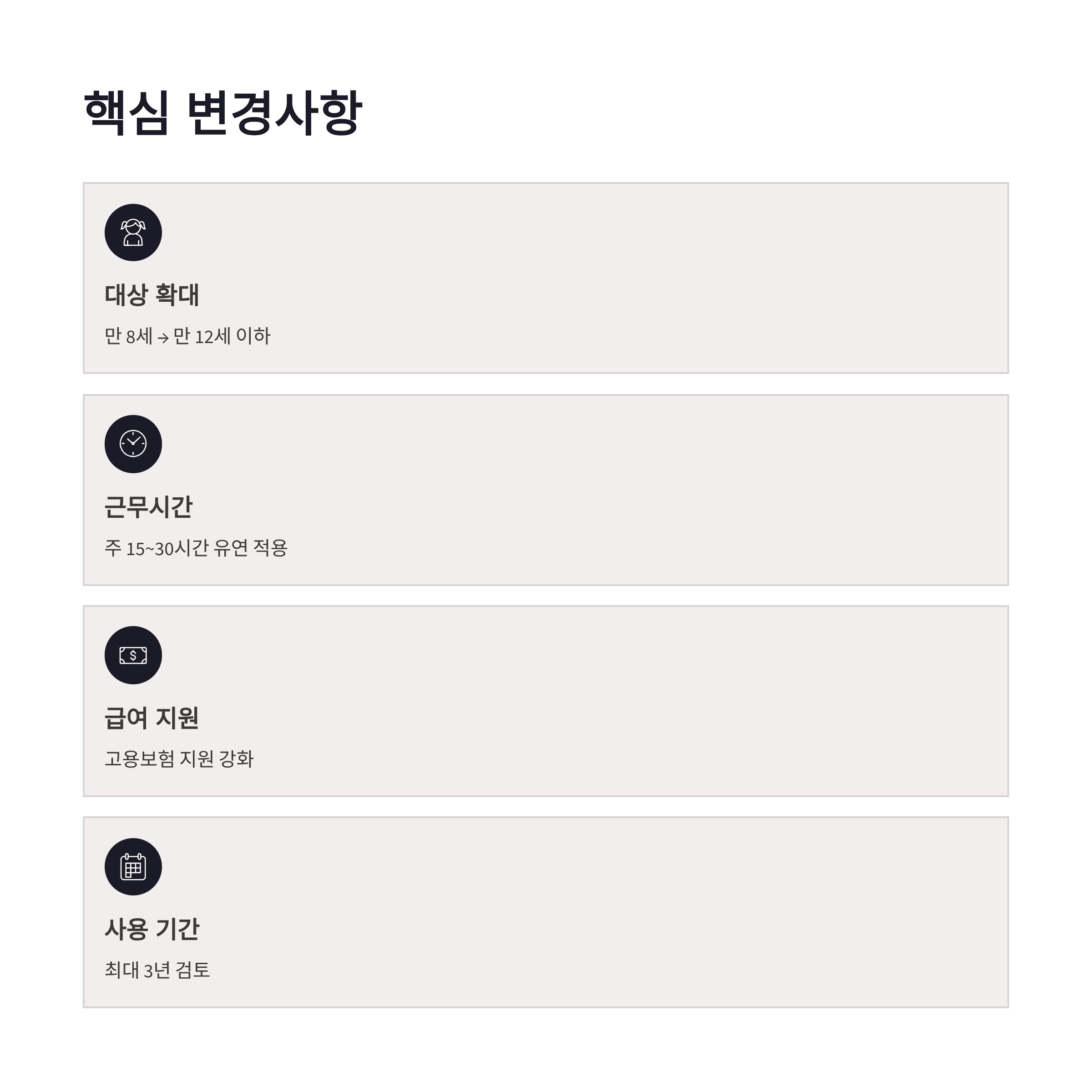 핵심 변경사항

대상 확대

만 8세 → 만 12세 이하

근무시간

주 15~30시간 유연 적용

급여 지원

고용보험 지원 강화

사용 기간

최대 3년 검토